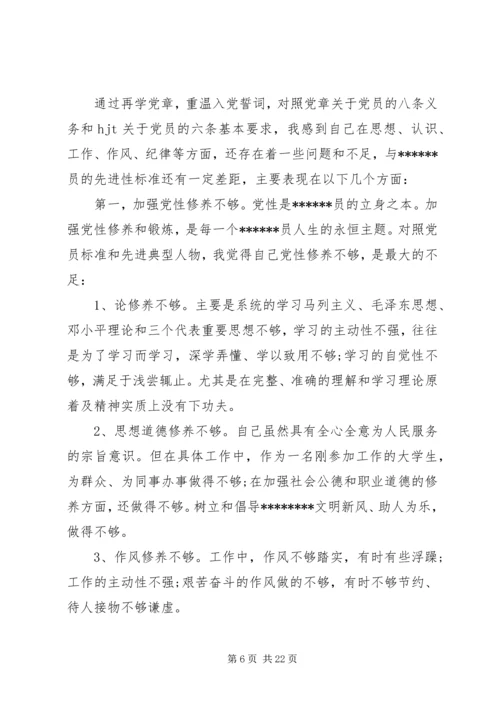 通过再学党章，重温入党誓词，对照党章关于党员的八条义务和 hjt 关于党员的六条基本要求，我感到自己在思想、认识、工作、作风、纪律等方面，还存在着一些问题和不足，与******员的先进性标准还有一定差距，主要表现在以下几个方面：

第一，加强党性修养不够。党性是******员的立身之本。加强党性修养和锻炼，是每一个******员人生的永恒主题。对照党员标准和先进典型人物，我觉得自己党性修养不够，是最大的不足：

1、论修养不够。主要是系统的学习马列主义、毛泽东思想、邓小平理论和三个代表重要思想不够，学习的主动性不强，往往是为了学习而学习，深学弄懂、学以致用不够;学习的自觉性不够，满足于浅尝辄止。尤其是在完整、准确的理解和学习理论原着及精神实质上没有下功夫。

2、思想道德修养不够。自己虽然具有全心全意为人民服务的宗旨意识。但在具体工作中，作为一名刚参加工作的大学生，为群众、为同事办事做得不够;在加强社会公德和职业道德的修养方面，还做得不够。树立和倡导********文明新风、助人为乐，做得不够。

3、作风修养不够。工作中，作风不够踏实，有时有些浮躁；工作的主动性不强;艰苦奋斗的作风做的不够，有时不够节约、待人接物不够谦虚。

第 6 页 共 22 页